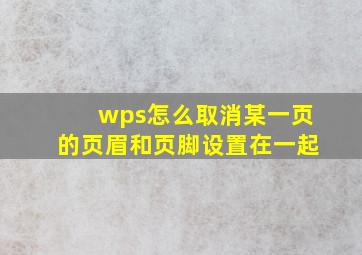 wps怎么取消某一页的页眉和页脚设置在一起